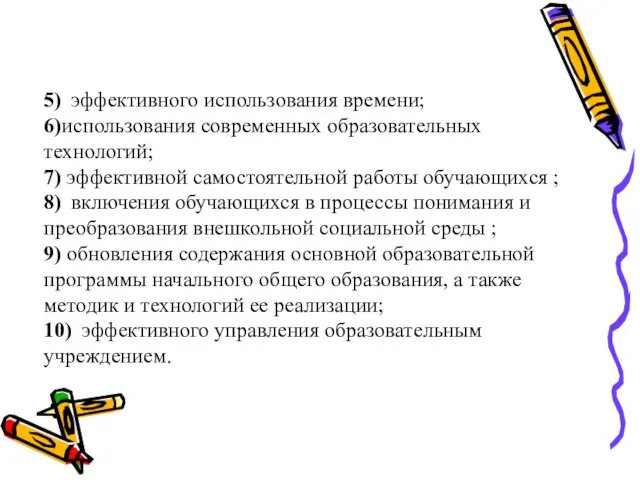 5) эффективного использования времени;
6)использования современных образовательных технологий;
7) эффективной самостоятельной работы обучающихся ;
8) включения обучающихся в процессы понимания и преобразования внешкольной социальной среды ;
9) обновления содержания основной образовательной программы начального общего образования, а также методик и технологий ее реализации;
10) эффективного управления образовательным учреждением.